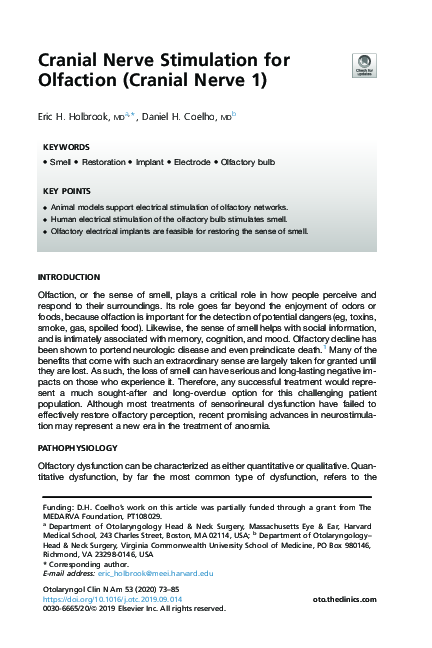 Cranial Nerve Stimulation for Olfaction (Cranial Nerve 1)

Check for updates

Eric H. Holbrook, MD$^{a,*}$, Daniel H. Coelho, MD$^{b}$

KEYWORDS

• Smell • Restoration • Implant • Electrode • Olfactory bulb

KEY POINTS

• Animal models support electrical stimulation of olfactory networks.
• Human electrical stimulation of the olfactory bulb stimulates smell.
• Olfactory electrical implants are feasible for restoring the sense of smell.

INTRODUCTION

Olfaction, or the sense of smell, plays a critical role in how people perceive and respond to their surroundings. Its role goes far beyond the enjoyment of odors or foods, because olfaction is important for the detection of potential dangers (eg, toxins, smoke, gas, spoiled food). Likewise, the sense of smell helps with social information, and is intimately associated with memory, cognition, and mood. Olfactory decline has been shown to portend neurologic disease and even preindicate death.$^{1}$ Many of the benefits that come with such an extraordinary sense are largely taken for granted until they are lost. As such, the loss of smell can have serious and long-lasting negative impacts on those who experience it. Therefore, any successful treatment would represent a much sought-after and long-overdue option for this challenging patient population. Although most treatments of sensorineural dysfunction have failed to effectively restore olfactory perception, recent promising advances in neurostimulation may represent a new era in the treatment of anosmia.

PATHOPHYSIOLOGY

Olfactory dysfunction can be characterized as either quantitative or qualitative. Quantitative dysfunction, by far the most common type of dysfunction, refers to the

Funding: D.H. Coelho's work on this article was partially funded through a grant from The MEDARVA Foundation, PT108029.
$^{a}$ Department of Otolaryngology Head & Neck Surgery, Massachusetts Eye & Ear, Harvard Medical School, 243 Charles Street, Boston, MA 02114, USA; $^{b}$ Department of Otolaryngology–Head & Neck Surgery, Virginia Commonwealth University School of Medicine, PO Box 980146, Richmond, VA 23298-0146, USA
* Corresponding author.
E-mail address: eric_holbrook@meei.harvard.edu

Otolaryngol Clin N Am 53 (2020) 73–85
https://doi.org/10.1016/j.otc.2019.09.014
0030-6665/20/© 2019 Elsevier Inc. All rights reserved.

oto.theclinics.com